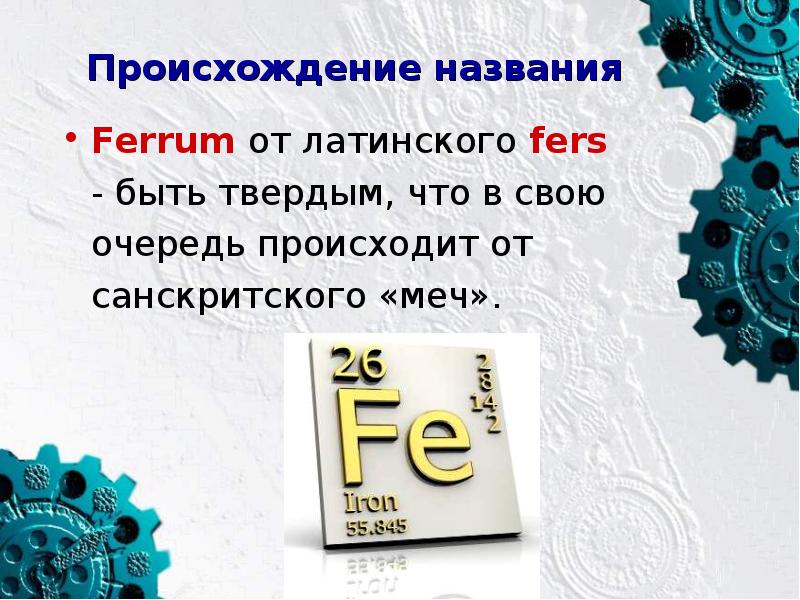 Происхождение названия

• Ferrum от латинского fers - быть твердым, что в свою очередь происходит от санскритского «меч».

26
2
8
14
2
Fe
Iron
55.845